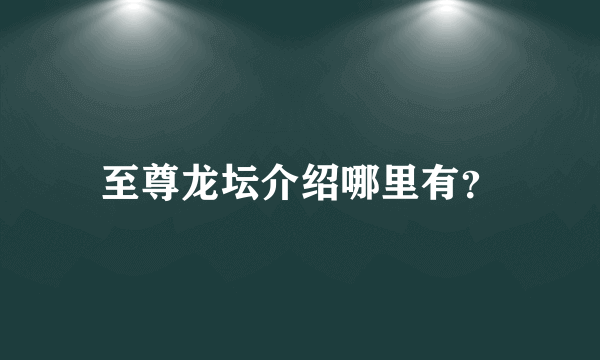 至尊龙坛介绍哪里有?